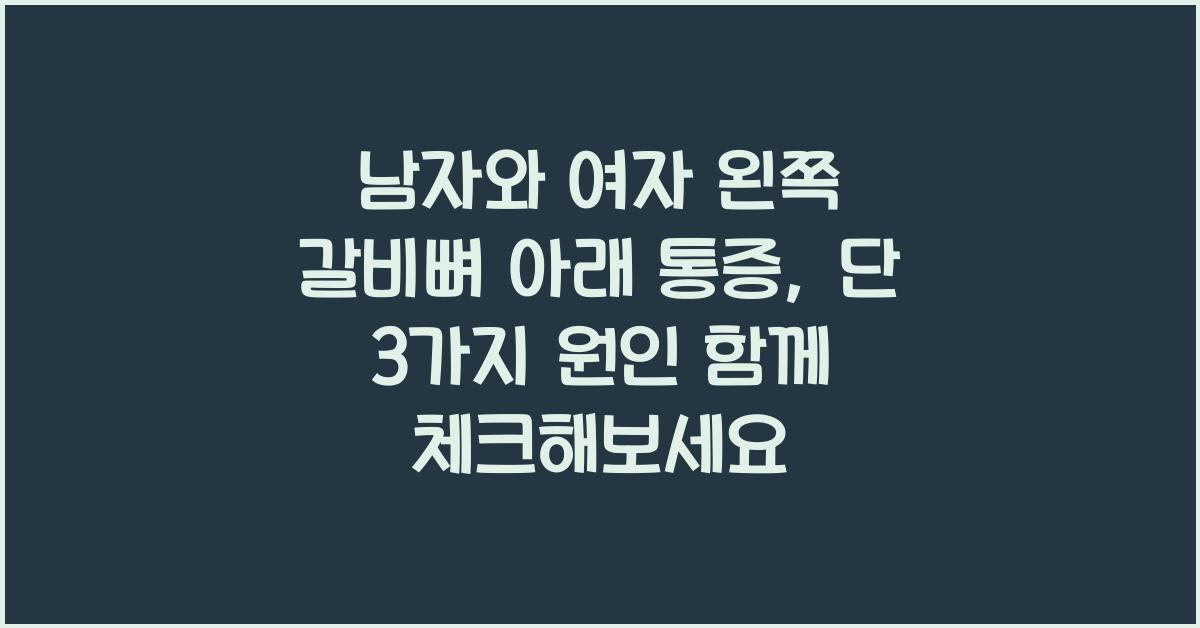 남자와 여자 왼쪽 갈비뼈 아래 통증, 단 3가지 원인 함께 체크해보세요